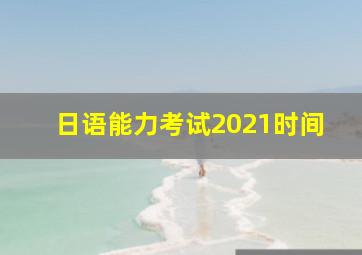 日语能力考试2021时间